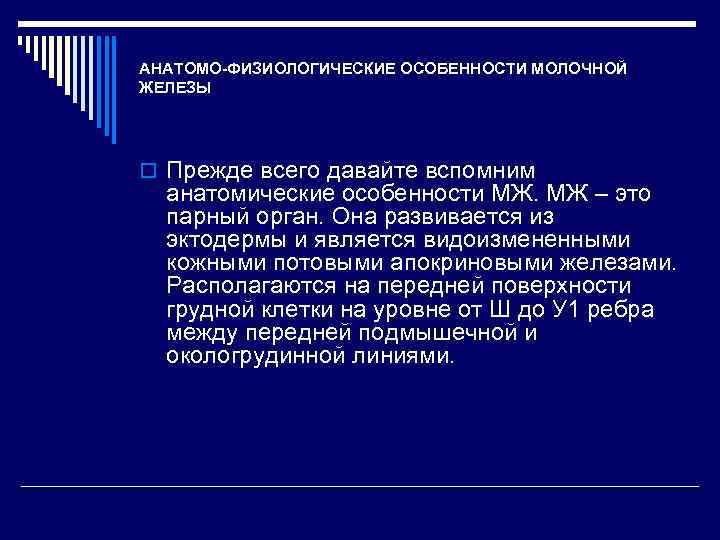 АНАТОМО-ФИЗИОЛОГИЧЕСКИЕ ОСОБЕННОСТИ МОЛОЧНОЙ ЖЕЛЕЗЫ

Прежде всего давайте вспомним анатомические особенности МЖ. МЖ – это парный орган. Она развивается из эктодермы и является видоизмененными кожными потовыми апокриновыми железами. Располагаются на передней поверхности грудной клетки на уровне от Ш до У1 ребра между передней подмышечной и окологрудинной линиями.